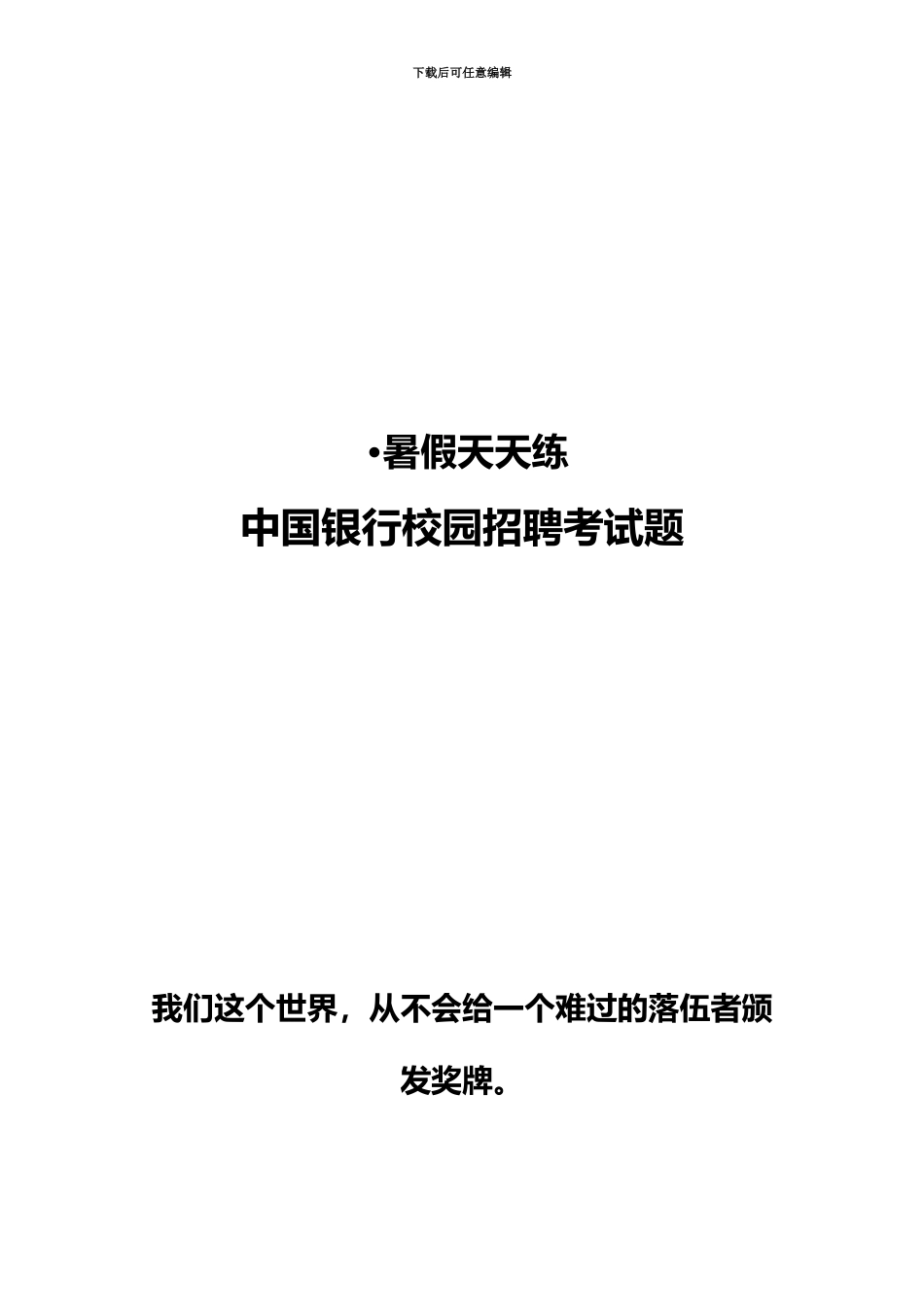 下载后可任意编辑

•暑假天天练

中国银行校园招聘考试题

我们这个世界，从不会给一个难过的落伍者颁发奖牌。